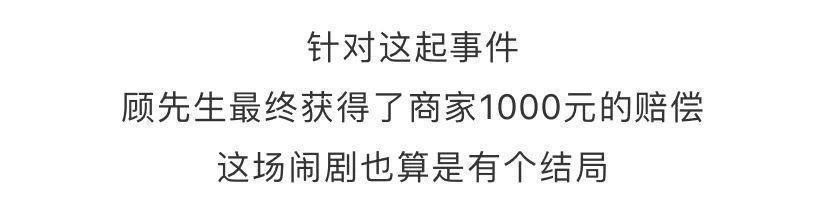 针对这起事件
顾先生最终获得了商家1000元的赔偿
这场闹剧也算是有个结局